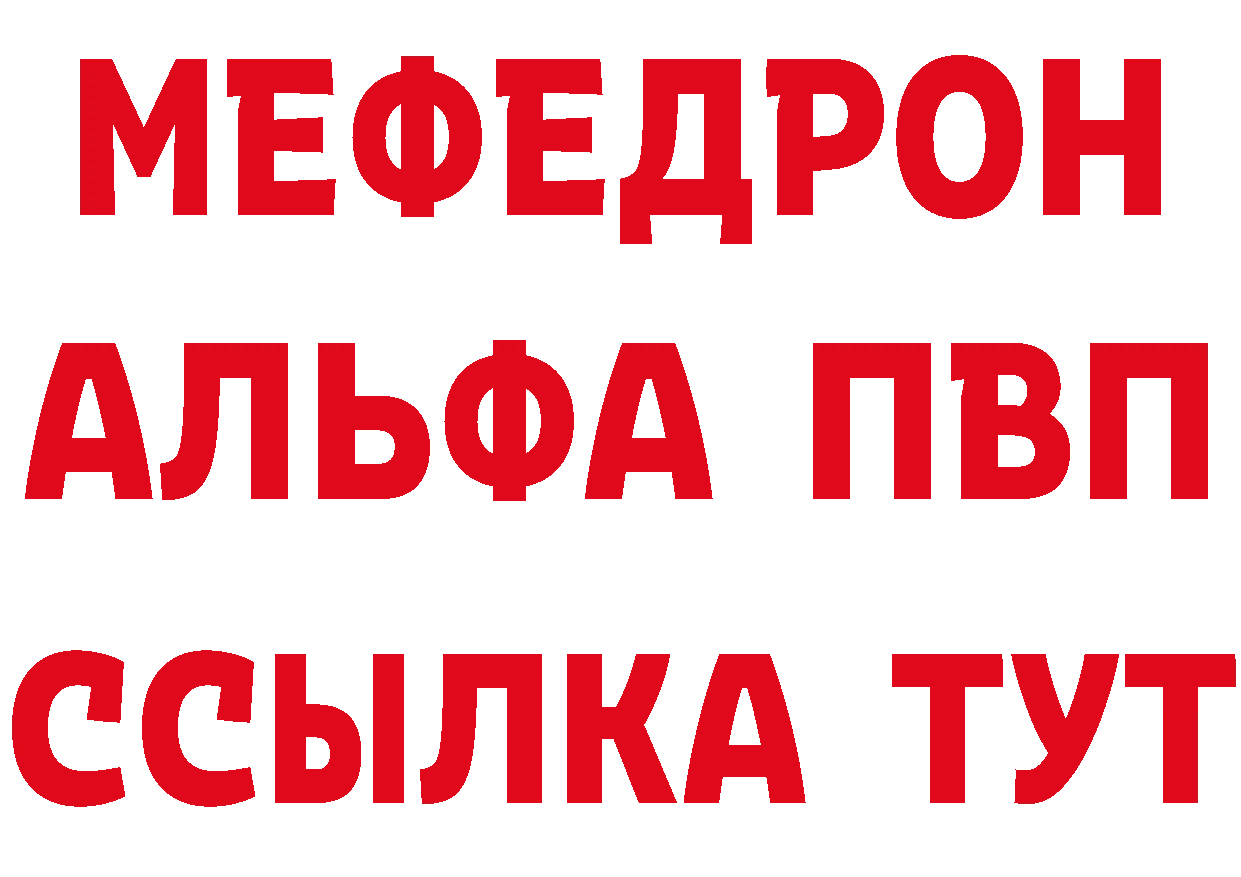 МЕФЕДРОН
АЛЬФА ПВП
ССЫЛКА ТУТ